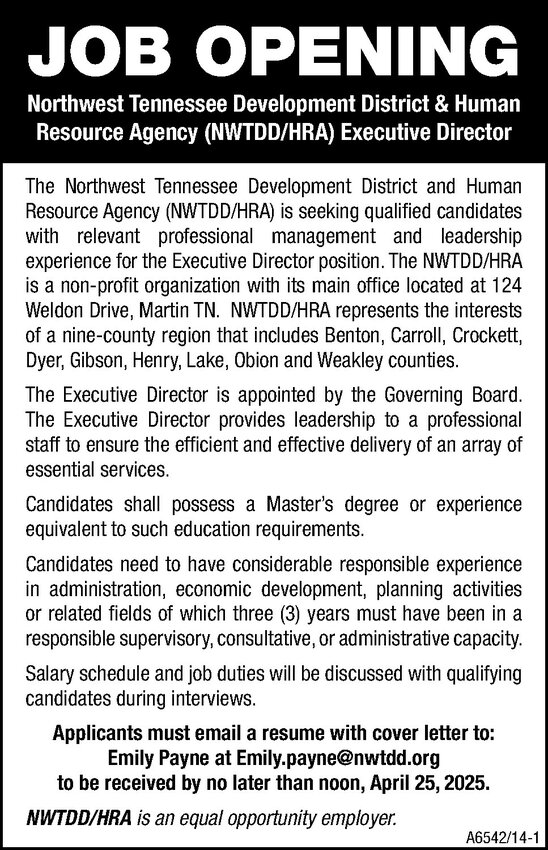 JOB OPENING

Northwest Tennessee Development District & Human Resource Agency (NWTDD/HRA) Executive Director

The Northwest Tennessee Development District and Human Resource Agency (NWTDD/HRA) is seeking qualified candidates with relevant professional management and leadership experience for the Executive Director position. The NWTDD/HRA is a non-profit organization with its main office located at 124 Weldon Drive, Martin TN. NWTDD/HRA represents the interests of a nine-county region that includes Benton, Carroll, Crockett, Dyer, Gibson, Henry, Lake, Obion and Weakley counties.

The Executive Director is appointed by the Governing Board. The Executive Director provides leadership to a professional staff to ensure the efficient and effective delivery of an array of essential services.

Candidates shall possess a Master's degree or experience equivalent to such education requirements.

Candidates need to have considerable responsible experience in administration, economic development, planning activities or related fields of which three (3) years must have been in a responsible supervisory, consultative, or administrative capacity.

Salary schedule and job duties will be discussed with qualifying candidates during interviews.

Applicants must email a resume with cover letter to:
Emily Payne at Emily.payne@nwtdd.org
to be received by no later than noon, April 25, 2025.

NWTDD/HRA is an equal opportunity employer.

A6542/14-1